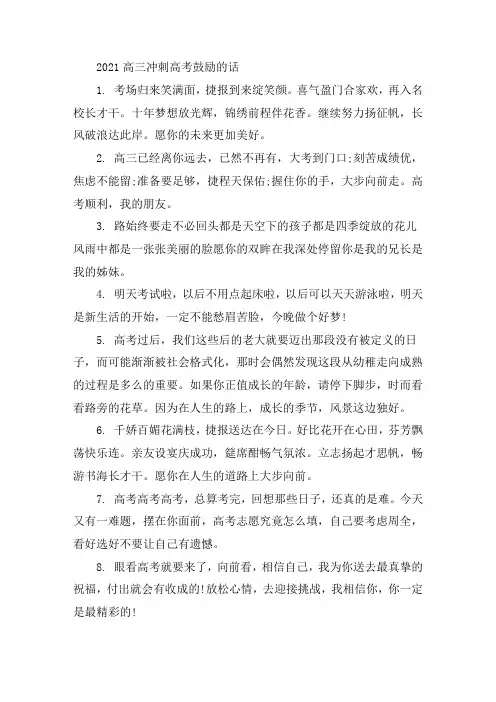 2021 高三冲刺高考鼓励的话

1. 考场归来笑满面，捷报到来绽笑颜。喜气盈门合家欢，再入名校长才干。十年梦想放光辉，锦绣前程伴花香。继续努力扬征帆，长风破浪达此岸。愿你的未来更加美好。

2. 高三已经离你远去，已然不再有，大考到门口;刻苦成绩优，焦虑不能留;准备要足够，捷程天保佑;握住你的手，大步向前走。高考顺利，我的朋友。

3. 路始终要走不必回头都是天空下的孩子都是四季绽放的花儿风雨中都是一张张美丽的脸愿你的双眸在我深处停留你是我的兄长是我的姊妹。

4. 明天考试啦，以后不用点起床啦，以后可以天天游泳啦，明天是新生活的开始，一定不能愁眉苦脸，今晚做个好梦!

5. 高考过后，我们这些后的老大就要迈出那段没有被定义的日子，而可能渐渐被社会格式化，那时会偶然发现这段从幼稚走向成熟的过程是多么的重要。如果你正值成长的年龄，请停下脚步，时而看看路旁的花草。因为在人生的路上，成长的季节，风景这边独好。

6. 千娇百媚花满枝，捷报送达在今日。好比花开在心田，芬芳飘荡快乐连。亲友设宴庆成功，筵席酣畅气氛浓。立志扬起才思帆，畅游书海长才干。愿你在人生的道路上大步向前。

7. 高考高考高考，总算考完，回想那些日子，还真的是难。今天又有一难题，摆在你面前，高考志愿究竟怎么填，自己要考虑周全，看好选好不要让自己有遗憾。

8. 眼看高考就要来了，向前看，相信自己，我为你送去最真挚的祝福，付出就会有收成的!放松心情，去迎接挑战，我相信你，你一定是最精彩的!